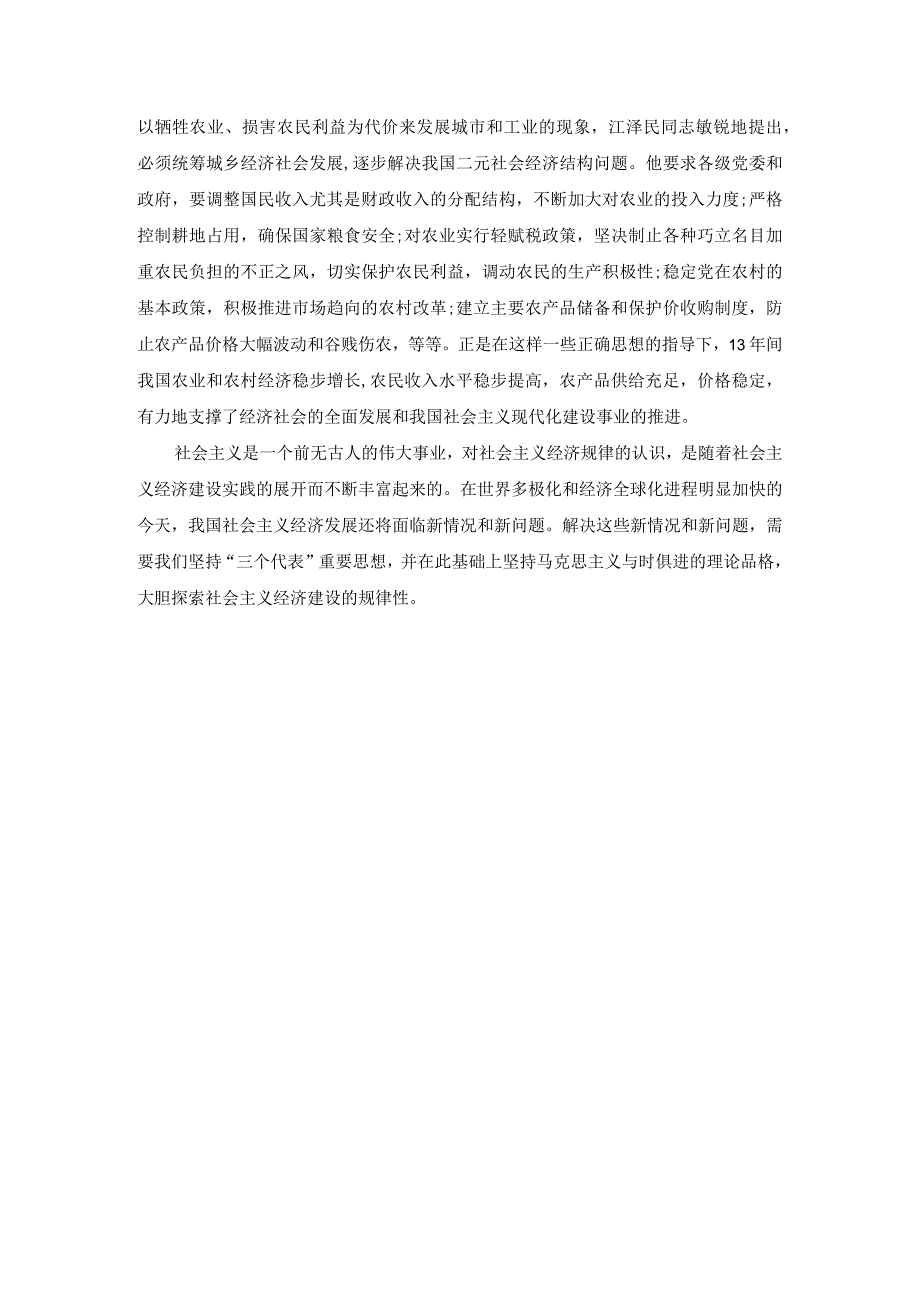 以牺牲农业、损害农民利益为代价来发展城市和工业的现象，江泽民同志敏锐地提出，必须统筹城乡经济社会发展,逐步解决我国二元社会经济结构问题。他要求各级党委和政府，要调整国民收入尤其是财政收入的分配结构，不断加大对农业的投入力度;严格控制耕地占用，确保国家粮食安全;对农业实行轻赋税政策，坚决制止各种巧立名目加重农民负担的不正之风，切实保护农民利益，调动农民的生产积极性;稳定党在农村的基本政策，积极推进市场趋向的农村改革;建立主要农产品储备和保护价收购制度，防止农产品价格大幅波动和谷贱伤农，等等。正是在这样一些正确思想的指导下，13年间我国农业和农村经济稳步增长,农民收入水平稳步提高，农产品供给充足，价格稳定，有力地支撑了经济社会的全面发展和我国社会主义现代化建设事业的推进。

社会主义是一个前无古人的伟大事业，对社会主义经济规律的认识，是随着社会主义经济建设实践的展开而不断丰富起来的。在世界多极化和经济全球化进程明显加快的今天，我国社会主义经济发展还将面临新情况和新问题。解决这些新情况和新问题，需要我们坚持“三个代表”重要思想，并在此基础上坚持马克思主义与时俱进的理论品格，大胆探索社会主义经济建设的规律性。